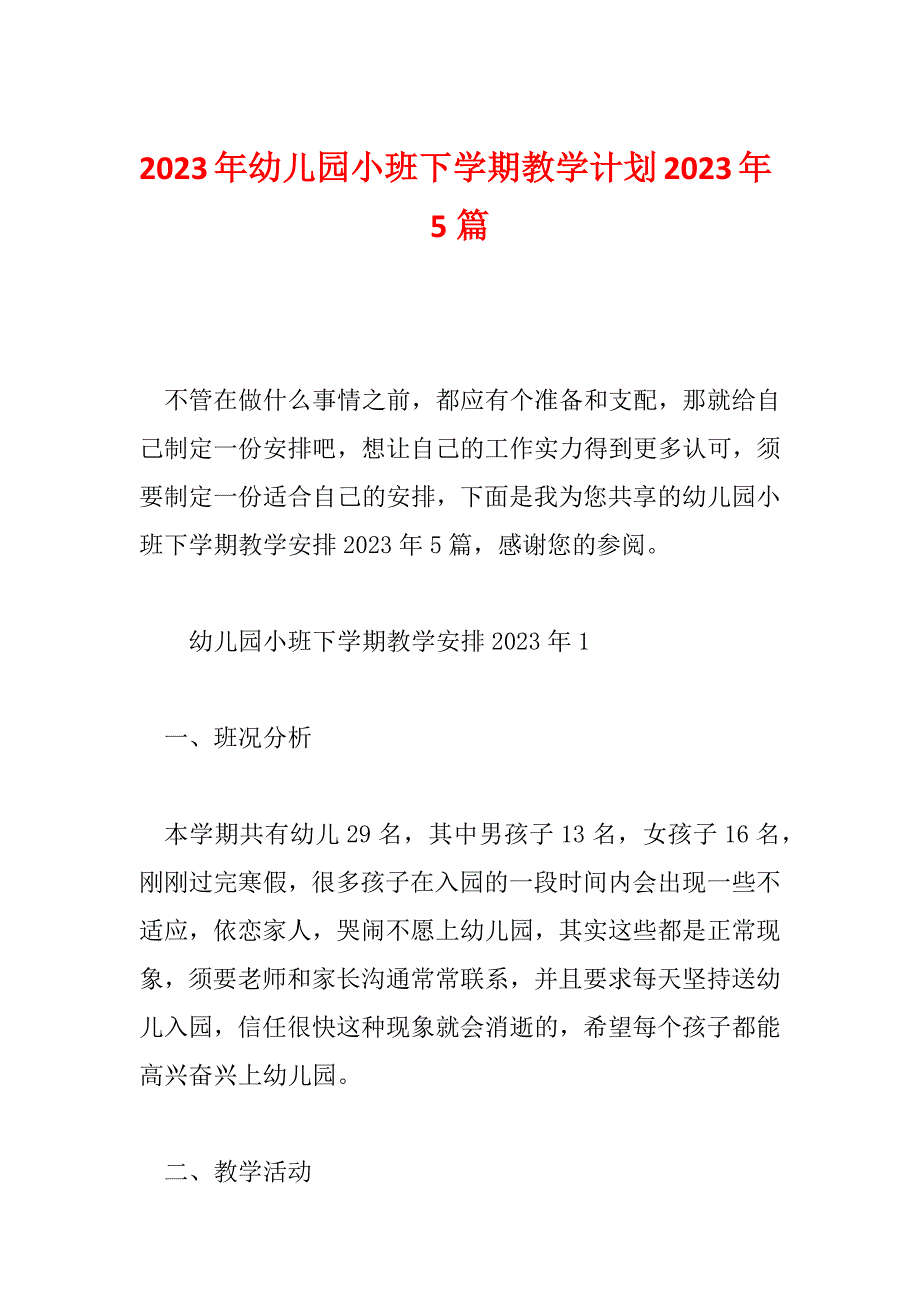 2023年幼儿园小班下学期教学计划2023年5篇

不管在做什么事情之前，都应有个准备和支配，那就给自己制定一份安排吧，想让自己的工作实力得到更多认可，须要制定一份适合自己的安排，下面是我为您共享的幼儿园小班下学期教学安排2023年5篇，感谢您的参阅。

幼儿园小班下学期教学安排2023年1

一、班况分析

本学期共有幼儿29名，其中男孩子13名，女孩子16名，刚刚过完寒假，很多孩子在入园的一段时间内会出现一些不适应，依恋家人，哭闹不愿上幼儿园，其实这些都是正常现象，须要老师和家长沟通常常联系，并且要求每天坚持送幼儿入园，信任很快这种现象就会消逝的，希望每个孩子都能高兴奋兴上幼儿园。

二、教学活动